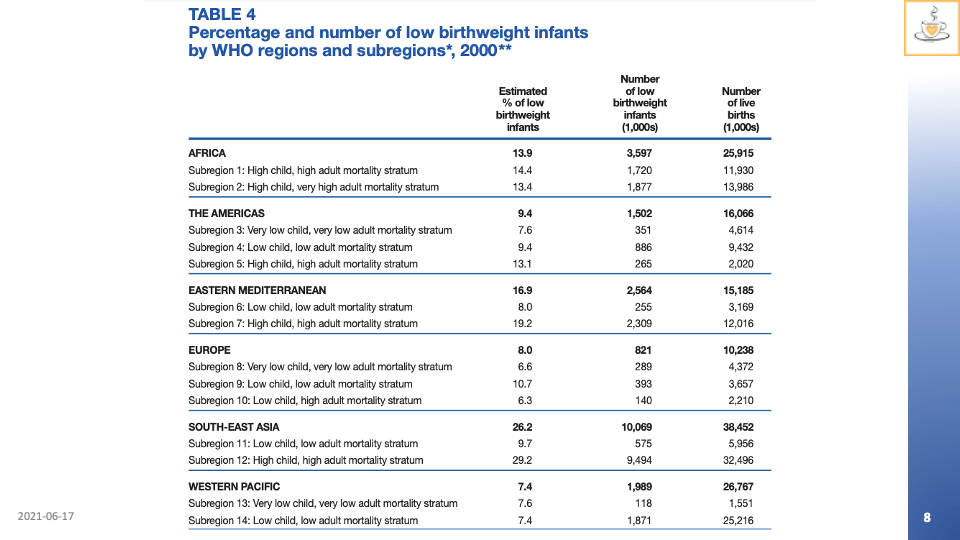 TABLE 4
Percentage and number of low birthweight infants by WHO regions and subregions*, 2000**

| | Estimated % of low birthweight infants | Number of low birthweight infants (1,000s) | Number of live births (1,000s) |
|---|---|---|---|
| AFRICA | 13.9 | 3,597 | 25,915 |
| Subregion 1: High child, high adult mortality stratum | 14.4 | 1,720 | 11,930 |
| Subregion 2: High child, very high adult mortality stratum | 13.4 | 1,877 | 13,986 |
| THE AMERICAS | 9.4 | 1,502 | 16,066 |
| Subregion 3: Very low child, very low adult mortality stratum | 7.6 | 351 | 4,614 |
| Subregion 4: Low child, low adult mortality stratum | 9.4 | 886 | 9,432 |
| Subregion 5: High child, high adult mortality stratum | 13.1 | 265 | 2,020 |
| EASTERN MEDITERRANEAN | 16.9 | 2,564 | 15,185 |
| Subregion 6: Low child, low adult mortality stratum | 8.0 | 255 | 3,169 |
| Subregion 7: High child, high adult mortality stratum | 19.2 | 2,309 | 12,016 |
| EUROPE | 8.0 | 821 | 10,238 |
| Subregion 8: Very low child, very low adult mortality stratum | 6.6 | 289 | 4,372 |
| Subregion 9: Low child, low adult mortality stratum | 10.7 | 393 | 3,657 |
| Subregion 10: Low child, high adult mortality stratum | 6.3 | 140 | 2,210 |
| SOUTH-EAST ASIA | 26.2 | 10,069 | 38,452 |
| Subregion 11: Low child, low adult mortality stratum | 9.7 | 575 | 5,956 |
| Subregion 12: High child, high adult mortality stratum | 29.2 | 9,494 | 32,496 |
| WESTERN PACIFIC | 7.4 | 1,989 | 26,767 |
| Subregion 13: Very low child, very low adult mortality stratum | 7.6 | 118 | 1,551 |
| Subregion 14: Low child, low adult mortality stratum | 7.4 | 1,871 | 25,216 |

2021-06-17
8